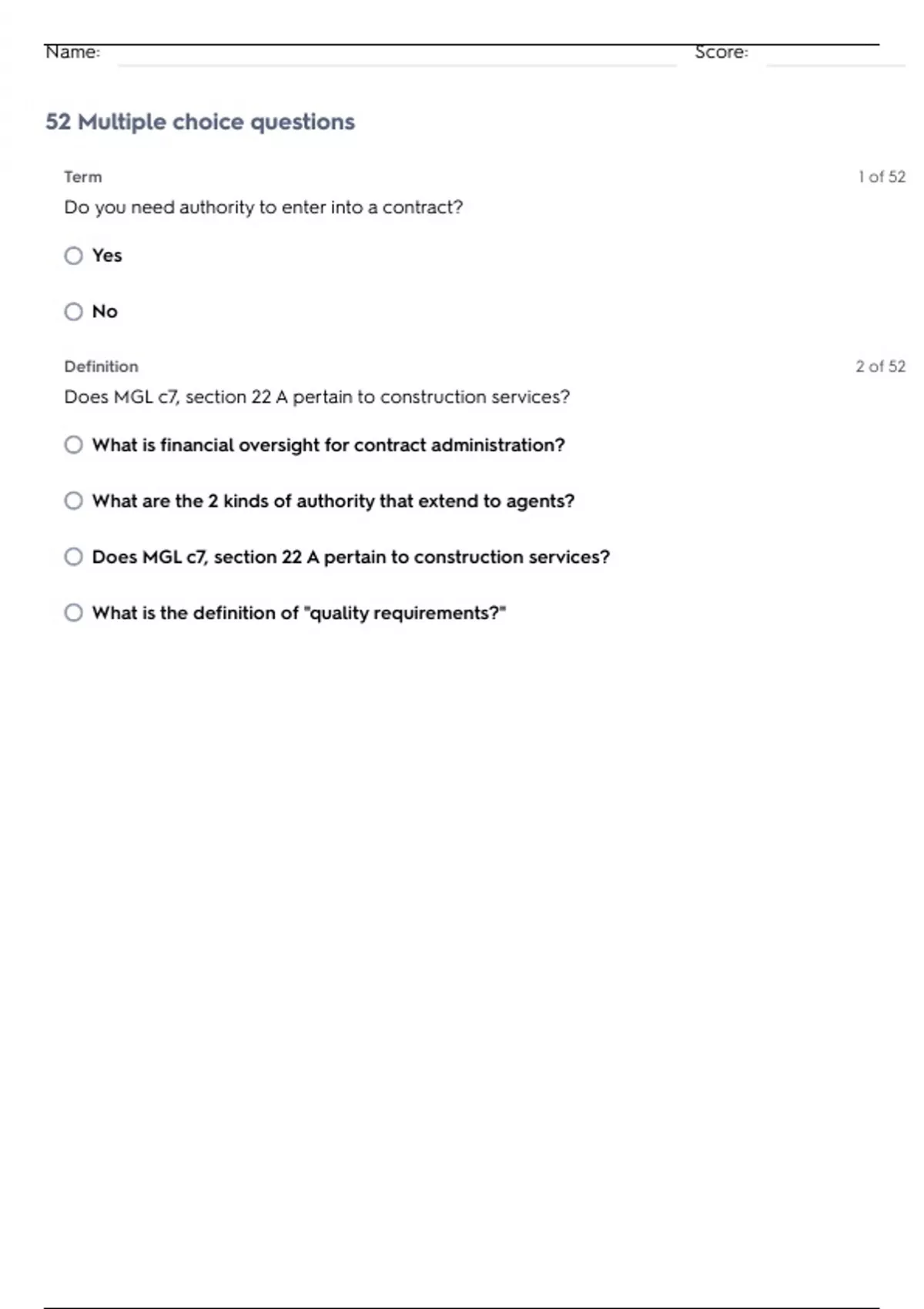 Name: Score:

52 Multiple choice questions

Term 1 of 52

Do you need authority to enter into a contract?

Yes

No

Definition 2 of 52

Does MGL c7, section 22 A pertain to construction services?

What is financial oversight for contract administration?

What are the 2 kinds of authority that extend to agents?

Does MGL c7, section 22 A pertain to construction services?

What is the definition of "quality requirements?"